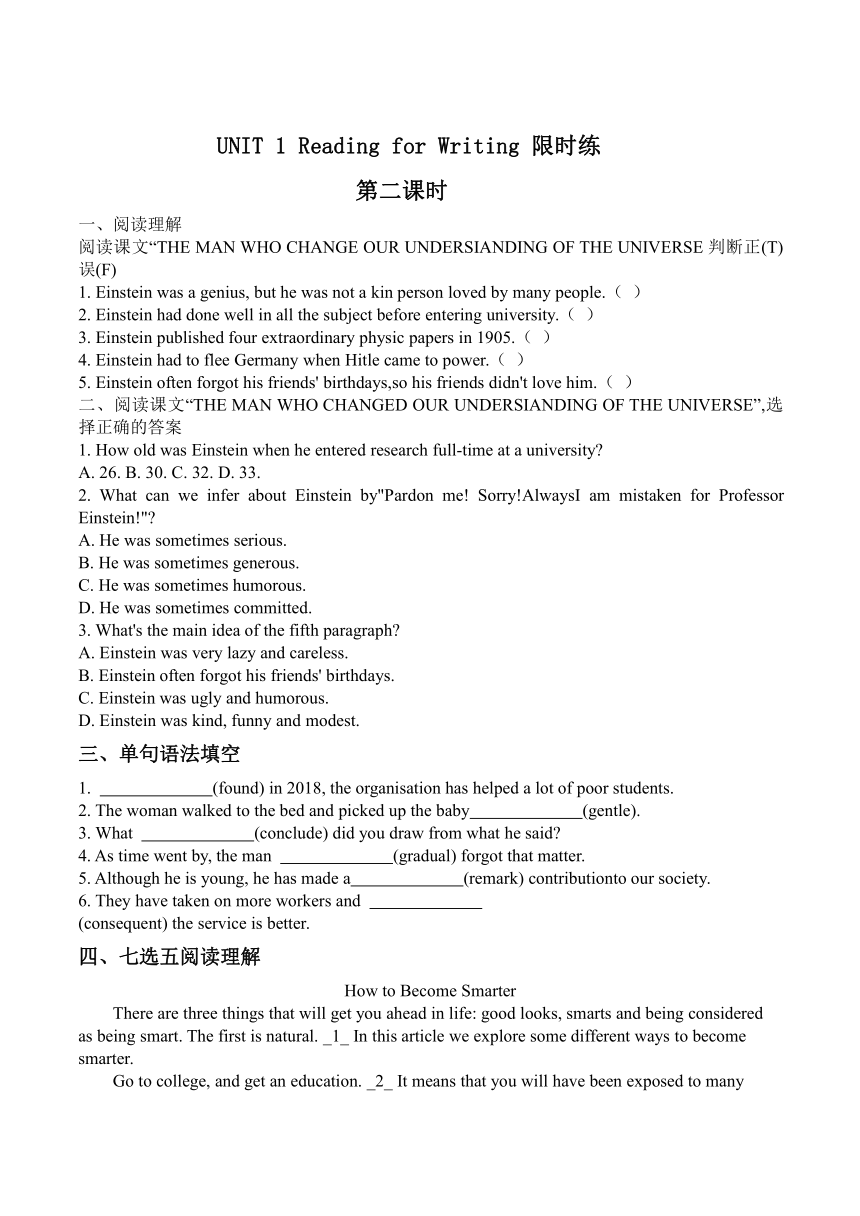 UNIT 1 Reading for Writing 限时练

第二课时

一、阅读理解
阅读课文“THE MAN WHO CHANGE OUR UNDERSIANDING OF THE UNIVERSE 判断正(T)误(F)
1. Einstein was a genius, but he was not a kin person loved by many people.（ ）
2. Einstein had done well in all the subject before entering university.（ ）
3. Einstein published four extraordinary physic papers in 1905.（ ）
4. Einstein had to flee Germany when Hitle came to power.（ ）
5. Einstein often forgot his friends' birthdays,so his friends didn't love him.（ ）
二、阅读课文“THE MAN WHO CHANGED OUR UNDERSIANDING OF THE UNIVERSE”,选择正确的答案
1. How old was Einstein when he entered research full-time at a university?
A. 26. B. 30. C. 32. D. 33.
2. What can we infer about Einstein by"Pardon me! Sorry!AlwaysI am mistaken for Professor Einstein!"?
A. He was sometimes serious.
B. He was sometimes generous.
C. He was sometimes humorous.
D. He was sometimes committed.
3. What's the main idea of the fifth paragraph?
A. Einstein was very lazy and careless.
B. Einstein often forgot his friends' birthdays.
C. Einstein was ugly and humorous.
D. Einstein was kind, funny and modest.
三、单句语法填空
1. ______________(found) in 2018, the organisation has helped a lot of poor students.
2. The woman walked to the bed and picked up the baby______________(gentle).
3. What ______________(conclude) did you draw from what he said?
4. As time went by, the man ______________(gradual) forgot that matter.
5. Although he is young, he has made a______________(remark) contributionto our society.
6. They have taken on more workers and ______________ (consequent) the service is better.
四、七选五阅读理解
How to Become Smarter
There are three things that will get you ahead in life: good looks, smarts and being considered as being smart. The first is natural. _1_ In this article we explore some different ways to become smarter.
Go to college, and get an education. _2_ It means that you will have been exposed to many